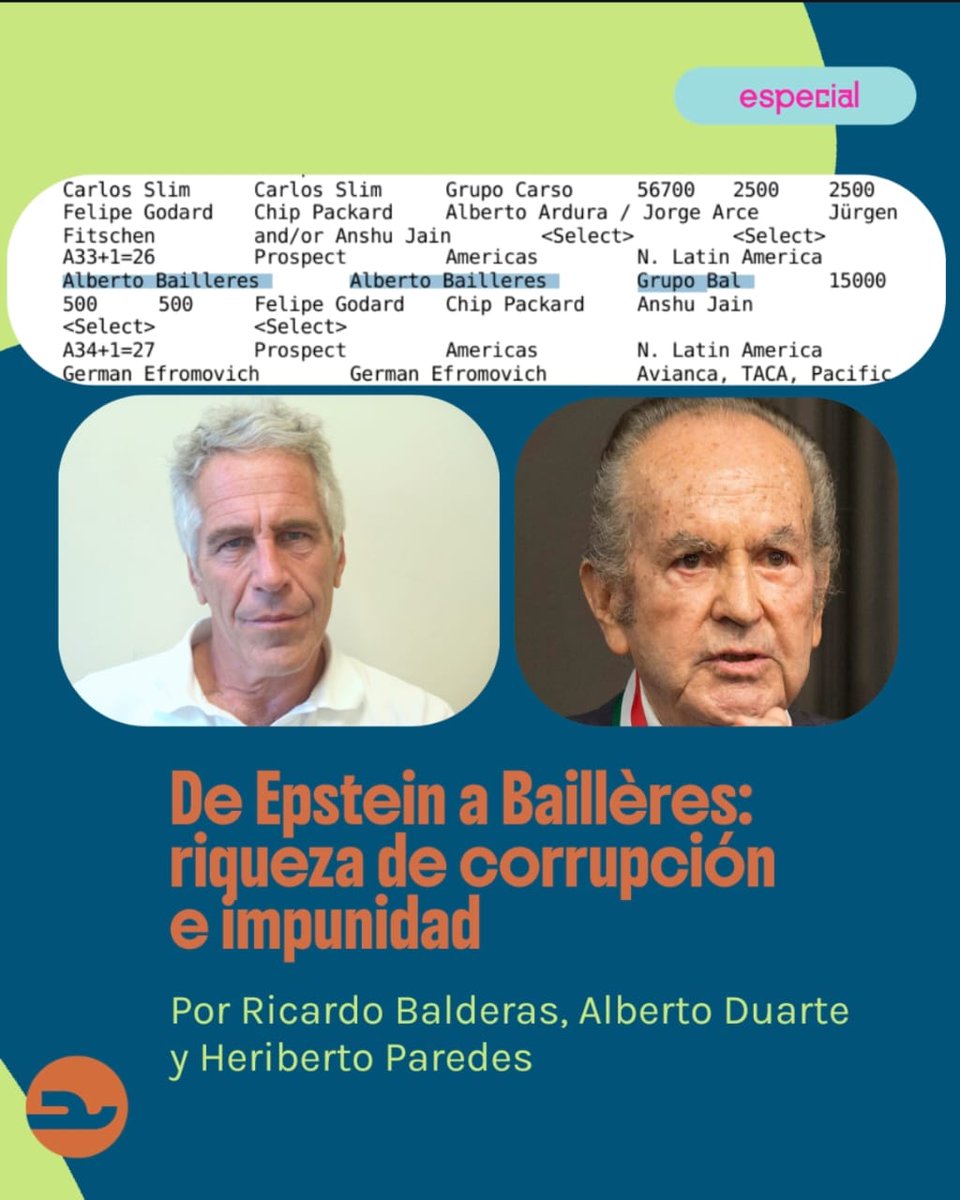 especial

Carlos Slim Carlos Slim Grupo Carso 56700 2500 2500
Felipe Godard Chip Packard Alberto Ardura / Jorge Arce Jürgen Fitschen and/or Anshu Jain <Select> <Select>
A33+1=26 Prospect Americas N. Latin America
Alberto Bailleres Alberto Bailleres Grupo Bal 15000
500 500 Felipe Godard Chip Packard Anshu Jain
<Select> <Select>
A34+1=27 Prospect Americas N. Latin America
German Efromovich German Efromovich Avianca, TACA, Pacific

De Epstein a Baillères: riqueza de corrupción e impunidad

Por Ricardo Balderas, Alberto Duarte y Heriberto Paredes